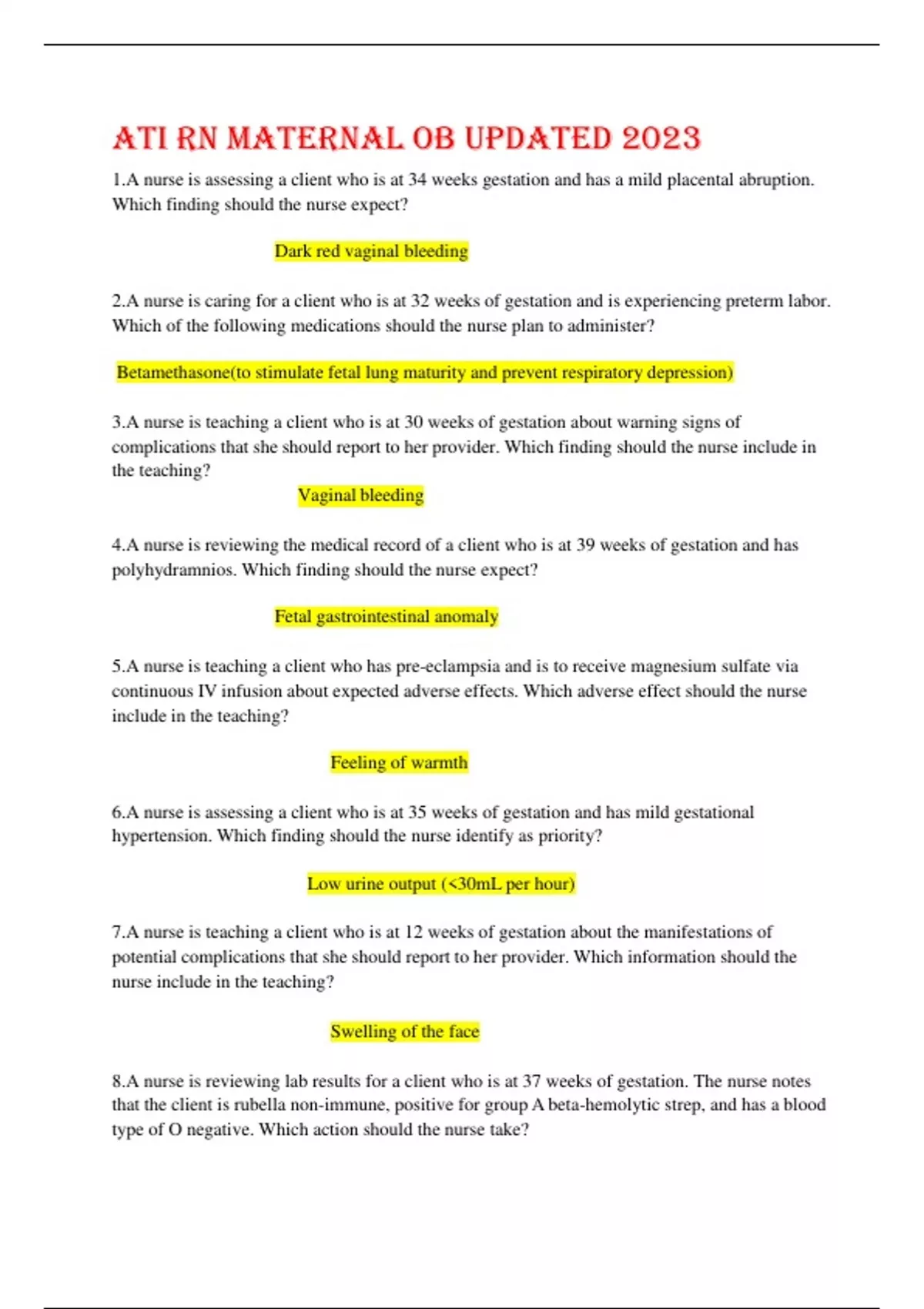 ATI RN MATERNAL OB UPDATED 2023

1.A nurse is assessing a client who is at 34 weeks gestation and has a mild placental abruption. Which finding should the nurse expect?

Dark red vaginal bleeding

2.A nurse is caring for a client who is at 32 weeks of gestation and is experiencing preterm labor. Which of the following medications should the nurse plan to administer?

Betamethasone(to stimulate fetal lung maturity and prevent respiratory depression)

3.A nurse is teaching a client who is at 30 weeks of gestation about warning signs of complications that she should report to her provider. Which finding should the nurse include in the teaching?

Vaginal bleeding

4.A nurse is reviewing the medical record of a client who is at 39 weeks of gestation and has polyhydramnios. Which finding should the nurse expect?

Fetal gastrointestinal anomaly

5.A nurse is teaching a client who has pre-eclampsia and is to receive magnesium sulfate via continuous IV infusion about expected adverse effects. Which adverse effect should the nurse include in the teaching?

Feeling of warmth

6.A nurse is assessing a client who is at 35 weeks of gestation and has mild gestational hypertension. Which finding should the nurse identify as priority?

Low urine output (<30mL per hour)

7.A nurse is teaching a client who is at 12 weeks of gestation about the manifestations of potential complications that she should report to her provider. Which information should the nurse include in the teaching?

Swelling of the face

8.A nurse is reviewing lab results for a client who is at 37 weeks of gestation. The nurse notes that the client is rubella non-immune, positive for group A beta-hemolytic strep, and has a blood type of O negative. Which action should the nurse take?